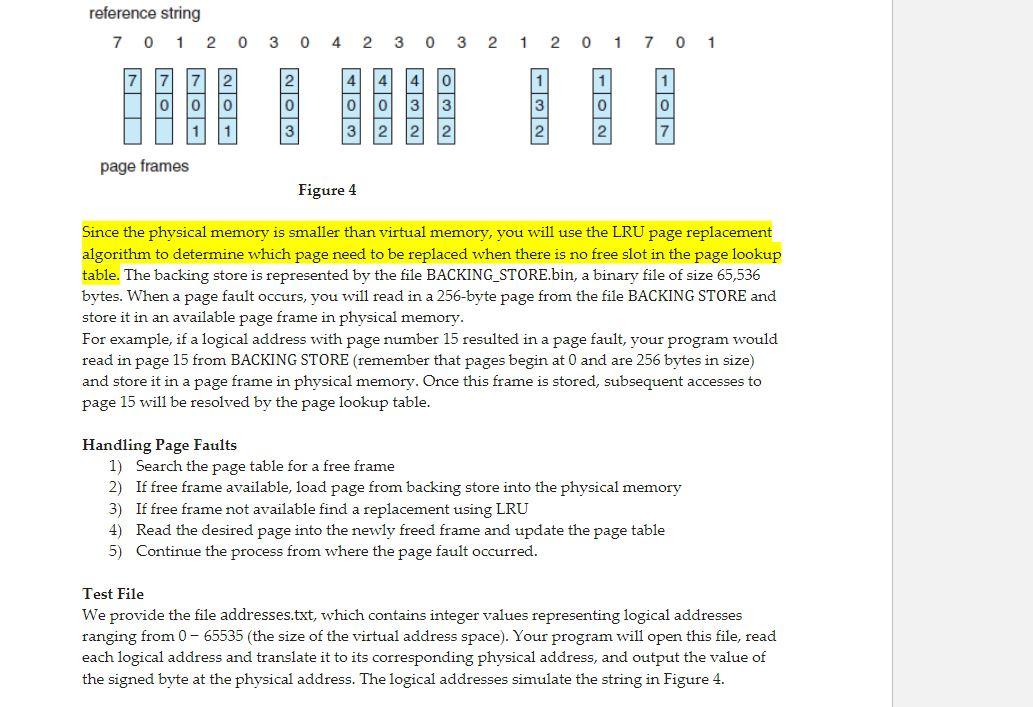 reference string

7 0 1 2 0 3 0 4 2 3 0 3 2 1 2 0 1 7 0 1

| 7 | 7 | 7 | 2 | 2 | 4 | 4 | 4 | 0 | 1 | 1 | 1 |
|---|---|---|---|---|---|---|---|---|---|---|---|
|   | 0 | 0 | 0 | 0 | 0 | 0 | 3 | 3 | 3 | 0 | 0 |
|   |   | 1 | 1 | 3 | 3 | 2 | 2 | 2 | 2 | 2 | 7 |

page frames

Figure 4

Since the physical memory is smaller than virtual memory, you will use the LRU page replacement algorithm to determine which page need to be replaced when there is no free slot in the page lookup table. The backing store is represented by the file BACKING_STORE.bin, a binary file of size 65,536 bytes. When a page fault occurs, you will read in a 256-byte page from the file BACKING STORE and store it in an available page frame in physical memory.
For example, if a logical address with page number 15 resulted in a page fault, your program would read in page 15 from BACKING STORE (remember that pages begin at 0 and are 256 bytes in size) and store it in a page frame in physical memory. Once this frame is stored, subsequent accesses to page 15 will be resolved by the page lookup table.

Handling Page Faults
1) Search the page table for a free frame
2) If free frame available, load page from backing store into the physical memory
3) If free frame not available find a replacement using LRU
4) Read the desired page into the newly freed frame and update the page table
5) Continue the process from where the page fault occurred.

Test File
We provide the file addresses.txt, which contains integer values representing logical addresses ranging from 0 − 65535 (the size of the virtual address space). Your program will open this file, read each logical address and translate it to its corresponding physical address, and output the value of the signed byte at the physical address. The logical addresses simulate the string in Figure 4.